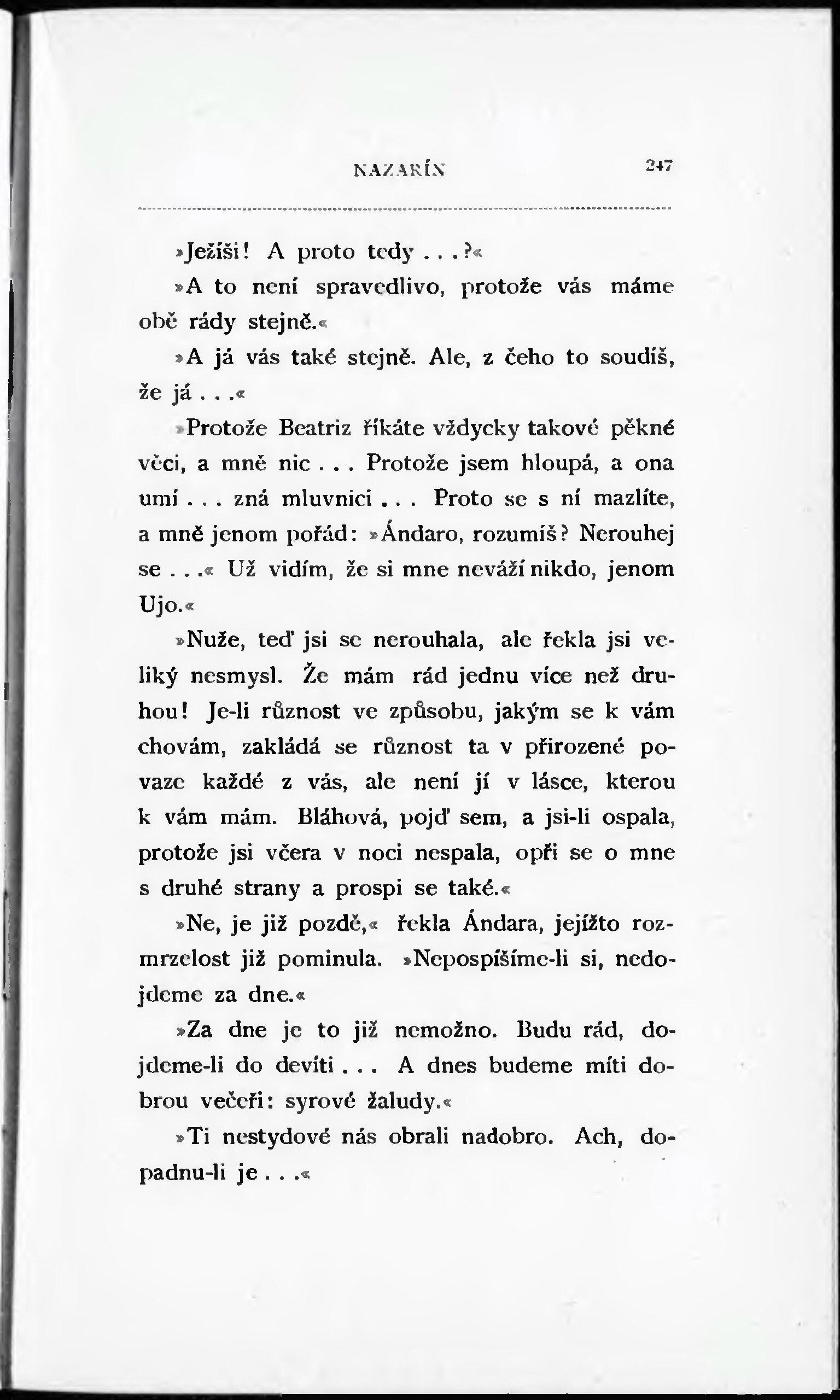 NAZARÍN 247

»Ježíši! A proto tedy . . .?«

»A to není spravedlivo, protože vás máme obě rády stejně.«

»A já vás také stejně. Ale, z čeho to soudíš, že já . . .«

»Protože Beatriz říkáte vždycky takové pěkné věci, a mně nic . . . Protože jsem hloupá, a ona umí . . . zná mluvnici . . . Proto se s ní mazlíte, a mně jenom pořád: »Ándaro, rozumíš? Nerouhej se . . .« Už vidím, že si mne neváží nikdo, jenom Ujo.«

»Nuže, teď jsi se nerouhala, ale řekla jsi veliký nesmysl. Že mám rád jednu více než druhou! Je-li různost ve způsobu, jakým se k vám chovám, zakládá se různost ta v přirozené povaze každé z vás, ale není jí v lásce, kterou k vám mám. Bláhová, pojď sem, a jsi-li ospala, protože jsi včera v noci nespala, opři se o mne s druhé strany a prospi se také.«

»Ne, je již pozdě,« řekla Ándara, jejížto rozmrzelost již pominula. »Nepospíšíme-li si, nedojdeme za dne.«

»Za dne je to již nemožno. Budu rád, dojdeme-li do devíti . . . A dnes budeme míti dobrou večeři: syrové žaludy.«

»Ti nestydové nás obrali nadobro. Ach, dopadnu-li je . . .«